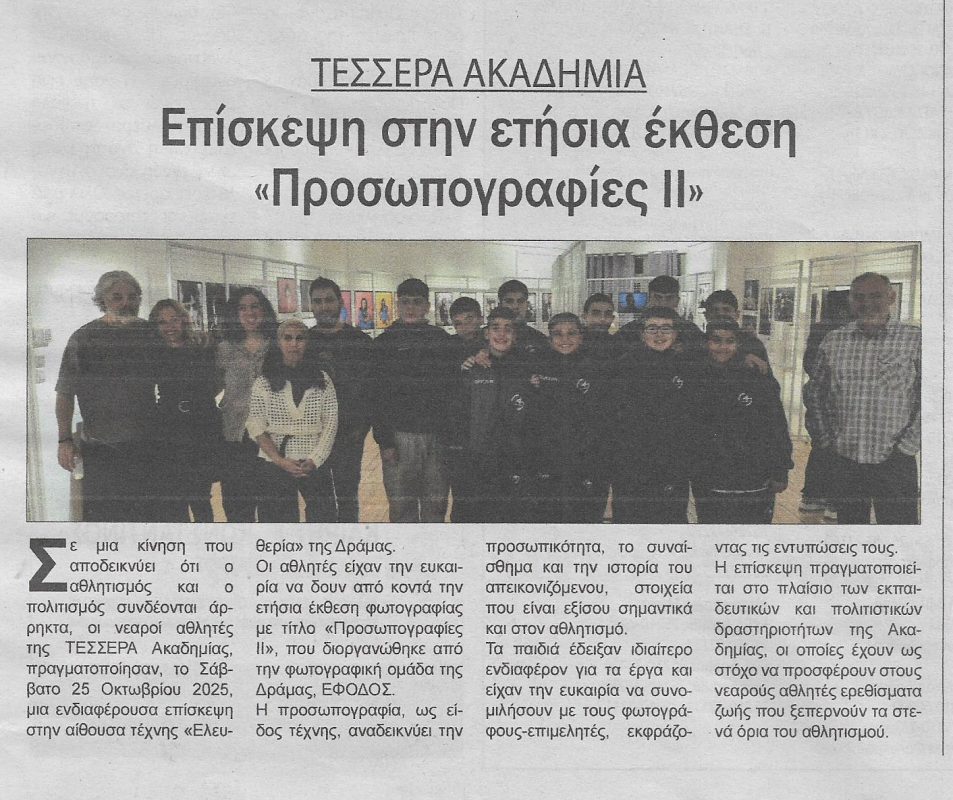 ΤΕΣΣΕΡΑ ΑΚΑΔΗΜΙΑ

Επίσκεψη στην ετήσια έκθεση «Προσωπογραφίες ΙΙ»

Σε μια κίνηση που αποδεικνύει ότι ο αθλητισμός και ο πολιτισμός συνδέονται άρρηκτα, οι νεαροί αθλητές της ΤΕΣΣΕΡΑ Ακαδημίας, πραγματοποίησαν, το Σάββατο 25 Οκτωβρίου 2025, μια ενδιαφέρουσα επίσκεψη στην αίθουσα τέχνης «Ελευθερία» της Δράμας.

Οι αθλητές είχαν την ευκαιρία να δουν από κοντά την ετήσια έκθεση φωτογραφίας με τίτλο «Προσωπογραφίες ΙΙ», που διοργανώθηκε από την φωτογραφική ομάδα της Δράμας, ΕΦΟΔΟΣ.

Η προσωπογραφία, ως είδος τέχνης, αναδεικνύει την προσωπικότητα, το συναίσθημα και την ιστορία του απεικονιζόμενου, στοιχεία που είναι εξίσου σημαντικά και στον αθλητισμό.

Τα παιδιά έδειξαν ιδιαίτερο ενδιαφέρον για τα έργα και είχαν την ευκαιρία να συνομιλήσουν με τους φωτογράφους-επιμελητές, εκφράζοντας τις εντυπώσεις τους.

Η επίσκεψη πραγματοποιείται στο πλαίσιο των εκπαιδευτικών και πολιτιστικών δραστηριοτήτων της Ακαδημίας, οι οποίες έχουν ως στόχο να προσφέρουν στους νεαρούς αθλητές ερεθίσματα ζωής που ξεπερνούν τα στενά όρια του αθλητισμού.